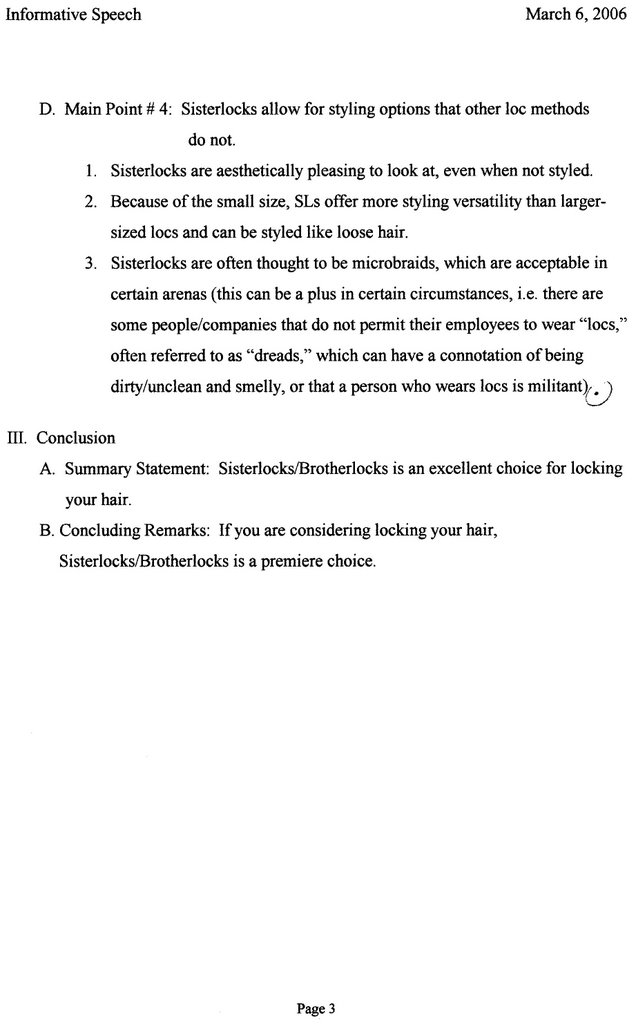 Informative Speech March 6, 2006

D. Main Point # 4: Sisterlocks allow for styling options that other loc methods do not.

1. Sisterlocks are aesthetically pleasing to look at, even when not styled.

2. Because of the small size, SLs offer more styling versatility than larger-sized locs and can be styled like loose hair.

3. Sisterlocks are often thought to be microbraids, which are acceptable in certain arenas (this can be a plus in certain circumstances, i.e. there are some people/companies that do not permit their employees to wear "locs," often referred to as "dreads," which can have a connotation of being dirty/unclean and smelly, or that a person who wears locs is militant).

III. Conclusion

A. Summary Statement: Sisterlocks/Brotherlocks is an excellent choice for locking your hair.

B. Concluding Remarks: If you are considering locking your hair, Sisterlocks/Brotherlocks is a premiere choice.

Page 3